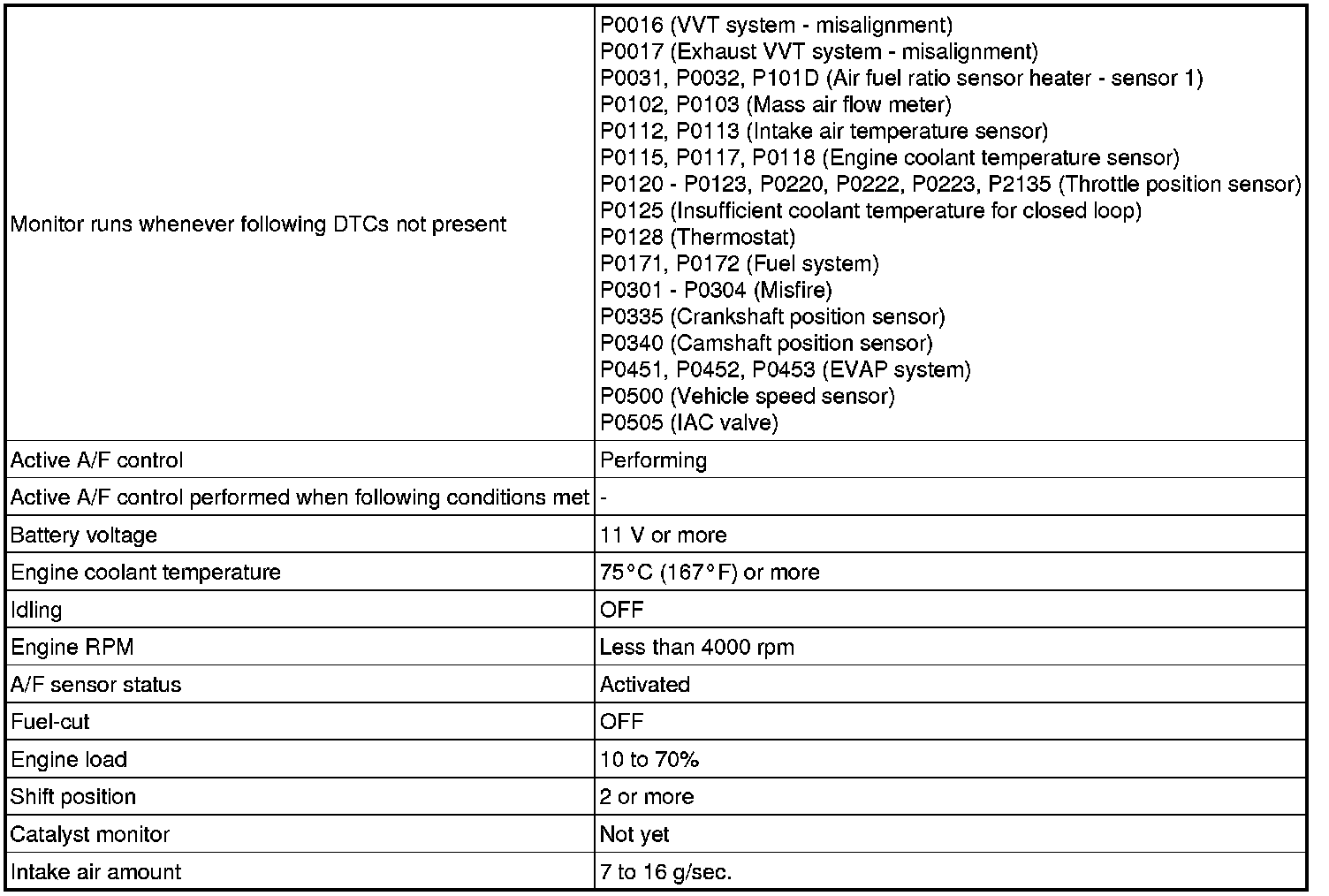 | | |
|---|---|
| Monitor runs whenever following DTCs not present | P0016 (VVT system - misalignment)<br>P0017 (Exhaust VVT system - misalignment)<br>P0031, P0032, P101D (Air fuel ratio sensor heater - sensor 1)<br>P0102, P0103 (Mass air flow meter)<br>P0112, P0113 (Intake air temperature sensor)<br>P0115, P0117, P0118 (Engine coolant temperature sensor)<br>P0120 - P0123, P0220, P0222, P0223, P2135 (Throttle position sensor)<br>P0125 (Insufficient coolant temperature for closed loop)<br>P0128 (Thermostat)<br>P0171, P0172 (Fuel system)<br>P0301 - P0304 (Misfire)<br>P0335 (Crankshaft position sensor)<br>P0340 (Camshaft position sensor)<br>P0451, P0452, P0453 (EVAP system)<br>P0500 (Vehicle speed sensor)<br>P0505 (IAC valve) |
| Active A/F control | Performing |
| Active A/F control performed when following conditions met | - |
| Battery voltage | 11 V or more |
| Engine coolant temperature | 75°C (167°F) or more |
| Idling | OFF |
| Engine RPM | Less than 4000 rpm |
| A/F sensor status | Activated |
| Fuel-cut | OFF |
| Engine load | 10 to 70% |
| Shift position | 2 or more |
| Catalyst monitor | Not yet |
| Intake air amount | 7 to 16 g/sec. |